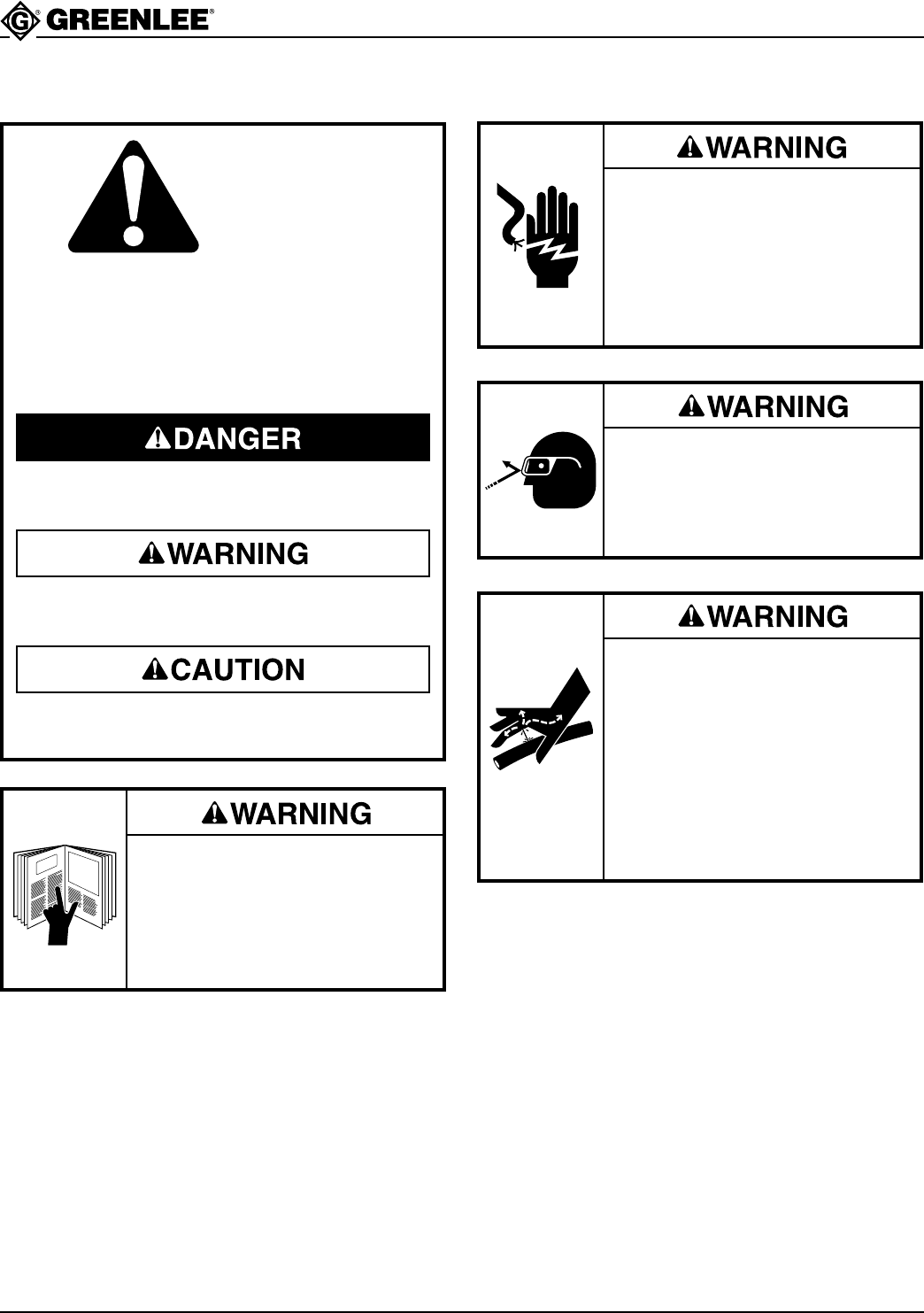 GREENLEE®

DANGER

WARNING

CAUTION

WARNING

WARNING

WARNING

WARNING